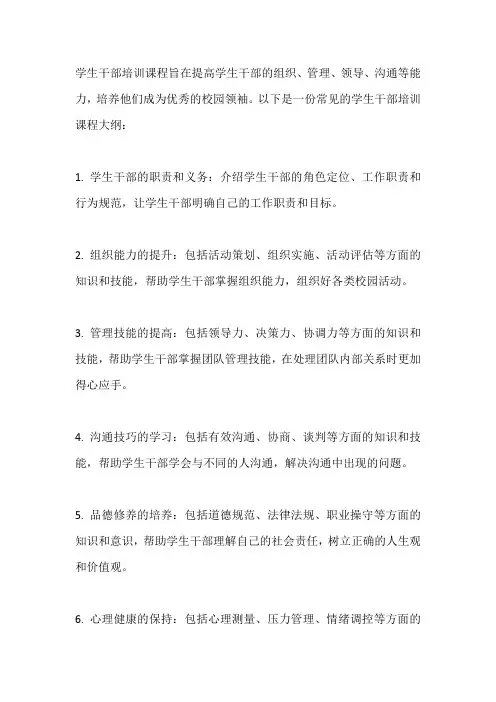 学生干部培训课程旨在提高学生干部的组织、管理、领导、沟通等能力，培养他们成为优秀的校园领袖。以下是一份常见的学生干部培训课程大纲：

1. 学生干部的职责和义务：介绍学生干部的角色定位、工作职责和行为规范，让学生干部明确自己的工作职责和目标。

2. 组织能力的提升：包括活动策划、组织实施、活动评估等方面的知识和技能，帮助学生干部掌握组织能力，组织好各类校园活动。

3. 管理技能的提高：包括领导力、决策力、协调力等方面的知识和技能，帮助学生干部掌握团队管理技能，在处理团队内部关系时更加得心应手。

4. 沟通技巧的学习：包括有效沟通、协商、谈判等方面的知识和技能，帮助学生干部学会与不同的人沟通，解决沟通中出现的问题。

5. 品德修养的培养：包括道德规范、法律法规、职业操守等方面的知识和意识，帮助学生干部理解自己的社会责任，树立正确的人生观和价值观。

6. 心理健康的保持：包括心理测量、压力管理、情绪调控等方面的